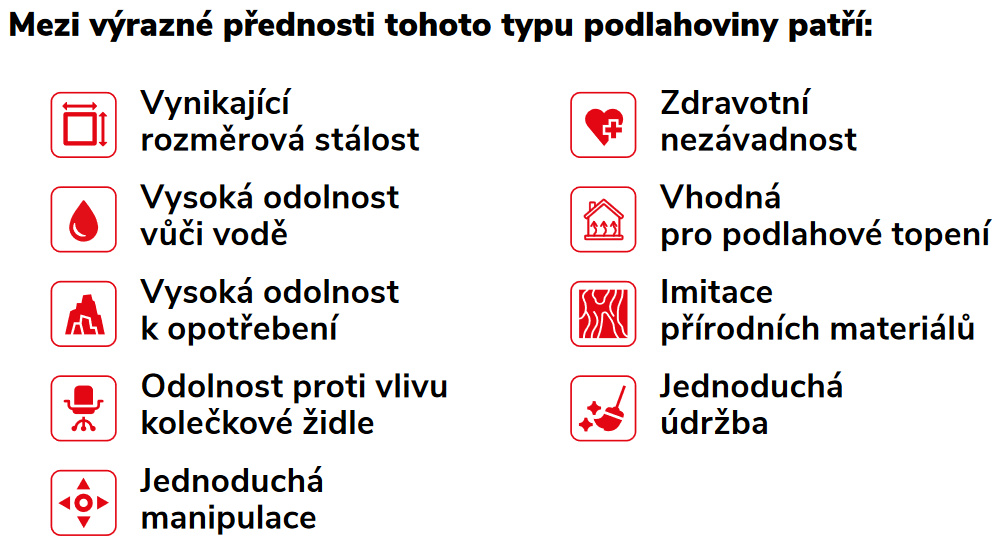 Mezi výrazné přednosti tohoto typu podlahoviny patří:

Vynikající rozměrová stálost

Vysoká odolnost vůči vodě

Vysoká odolnost k opotřebení

Odolnost proti vlivu kolečkové židle

Jednoduchá manipulace

Zdravotní nezávadnost

Vhodná pro podlahové topení

Imitace přírodních materiálů

Jednoduchá údržba